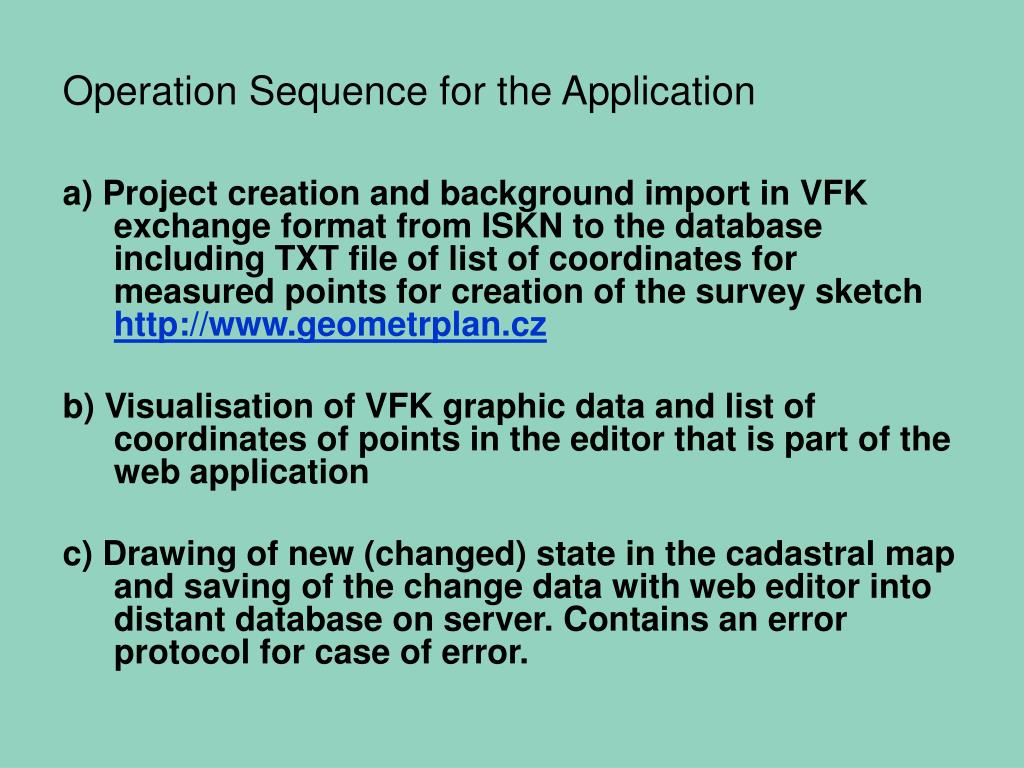 Operation Sequence for the Application

a) Project creation and background import in VFK exchange format from ISKN to the database including TXT file of list of coordinates for measured points for creation of the survey sketch http://www.geometrplan.cz

b) Visualisation of VFK graphic data and list of coordinates of points in the editor that is part of the web application

c) Drawing of new (changed) state in the cadastral map and saving of the change data with web editor into distant database on server. Contains an error protocol for case of error.